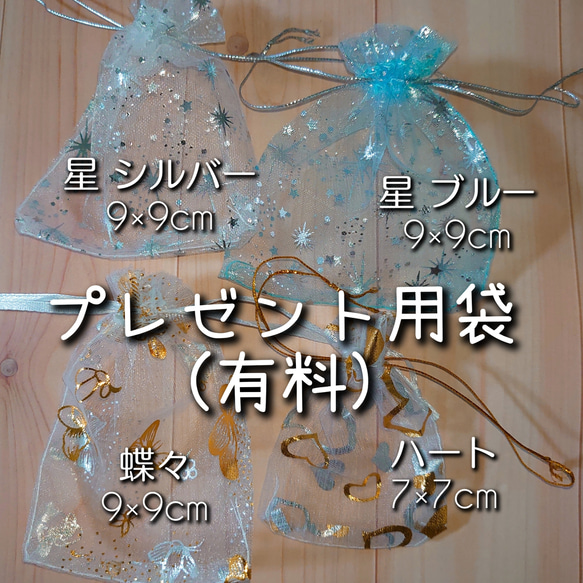 星 シルバー
9×9cm

星 ブルー
9×9cm

プレゼント用袋
(有料)

蝶々
9×9cm

ハート
7×7cm